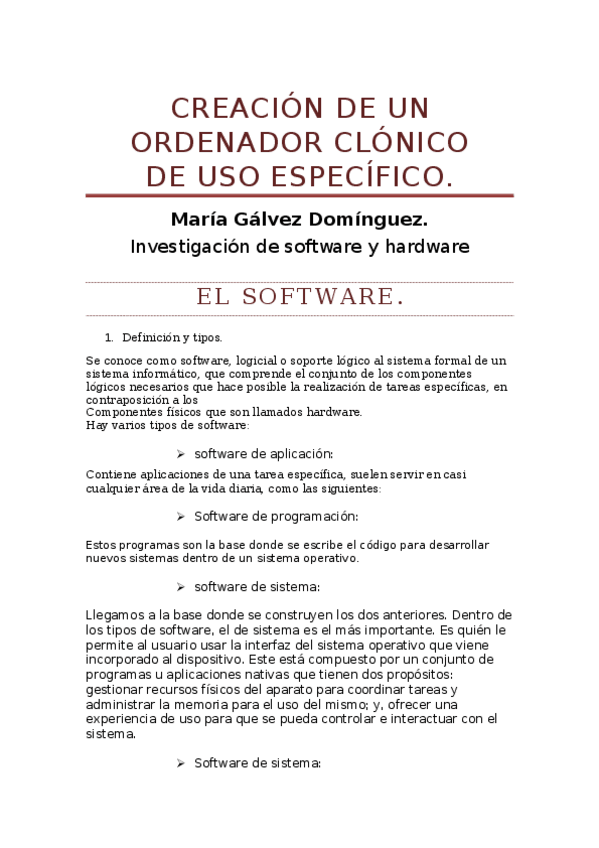 CREACIÓN DE UN ORDENADOR CLÓNICO DE USO ESPECÍFICO.

María Gálvez Domínguez.

Investigación de software y hardware

EL SOFTWARE.

1. Definición y tipos.

Se conoce como software, logicial o soporte lógico al sistema formal de un sistema informático, que comprende el conjunto de los componentes lógicos necesarios que hace posible la realización de tareas específicas, en contraposición a los
Componentes físicos que son llamados hardware.
Hay varios tipos de software:

➢ software de aplicación:

Contiene aplicaciones de una tarea específica, suelen servir en casi cualquier área de la vida diaria, como las siguientes:

➢ Software de programación:

Estos programas son la base donde se escribe el código para desarrollar nuevos sistemas dentro de un sistema operativo.

➢ software de sistema:

Llegamos a la base donde se construyen los dos anteriores. Dentro de los tipos de software, el de sistema es el más importante. Es quién le permite al usuario usar la interfaz del sistema operativo que viene incorporado al dispositivo. Este está compuesto por un conjunto de programas u aplicaciones nativas que tienen dos propósitos: gestionar recursos físicos del aparato para coordinar tareas y administrar la memoria para el uso del mismo; y, ofrecer una experiencia de uso para que se pueda controlar e interactuar con el sistema.

➢ Software de sistema: